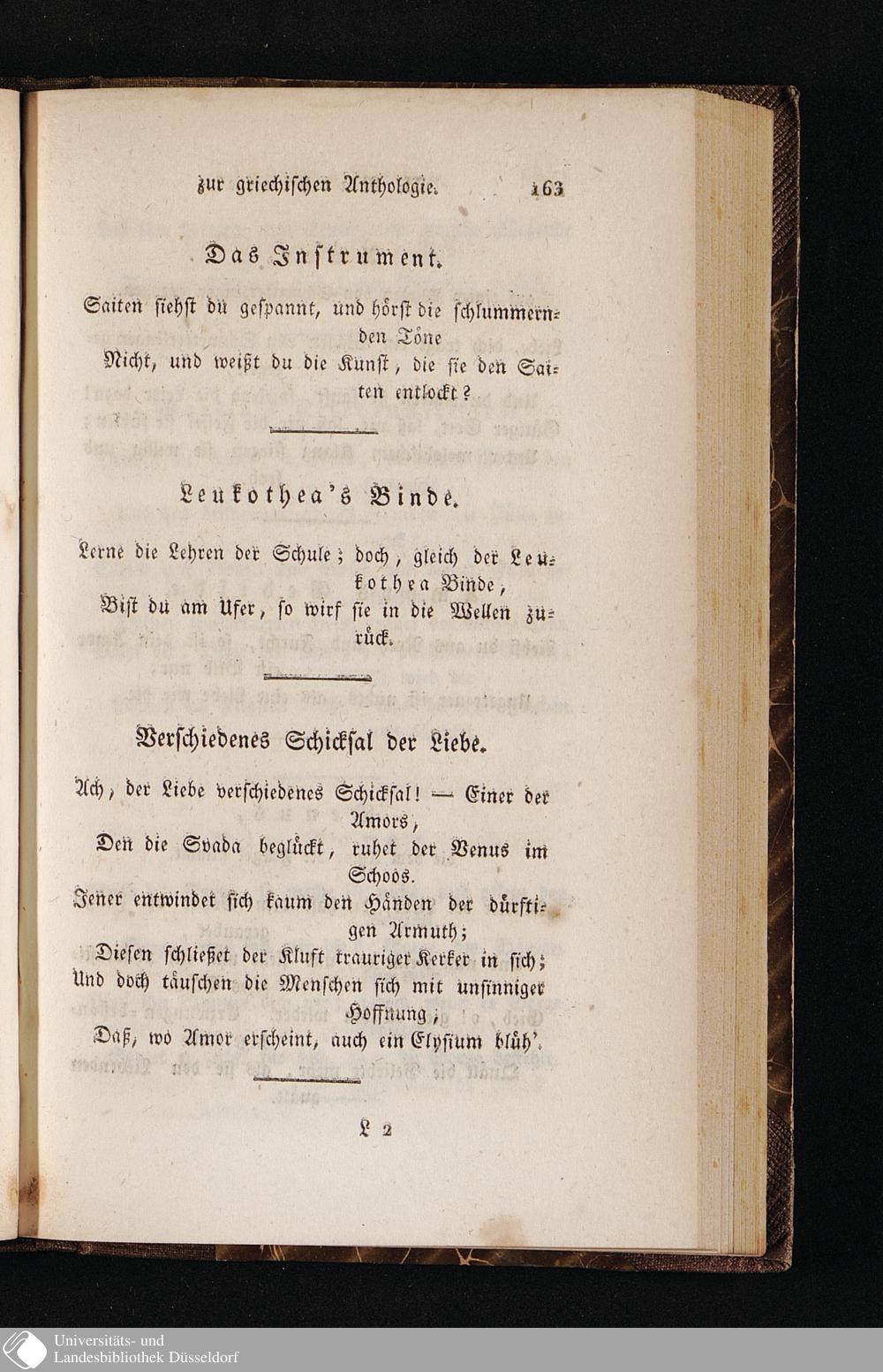 zur griechischen Anthologie. 163

Das Instrument.

Saiten siehst du gespannt, und hörst die schlummernden Töne
Nicht, und weißt du die Kunst, die sie den Saiten entlockt?

Leukothea's Binde.

Lerne die Lehren der Schule; doch, gleich der Leukothea Binde,
Bist du am Ufer, so wirf sie in die Wellen zurück.

Verschiedenes Schicksal der Liebe.

Ach, der Liebe verschiedenes Schicksal! — Einer der Amors,
Den die Svada beglückt, ruhet der Venus im Schoos.
Jener entwindet sich kaum den Händen der dürftigen Armuth;
Diesen schließet der Kluft trauriger Kerker in sich;
Und doch täuschen die Menschen sich mit unsinniger Hoffnung,
Daß, wo Amor erscheint, auch ein Elysium blüh'.

L 2

Universitäts- und Landesbibliothek Düsseldorf